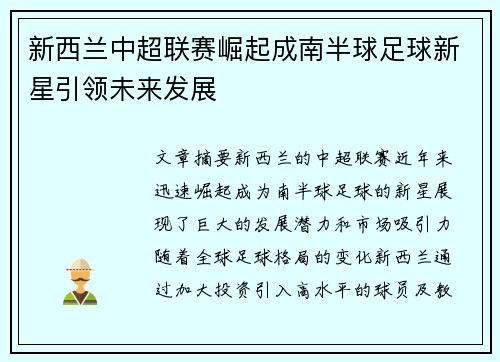 新西兰中超联赛崛起成南半球足球新星引领未来发展

文章摘要新西兰的中超联赛近年来迅速崛起成为南半球足球的新星展现了巨大的发展潜力和市场吸引力随着全球足球格局的变化新西兰通过加大投资引入高水平的球员及教